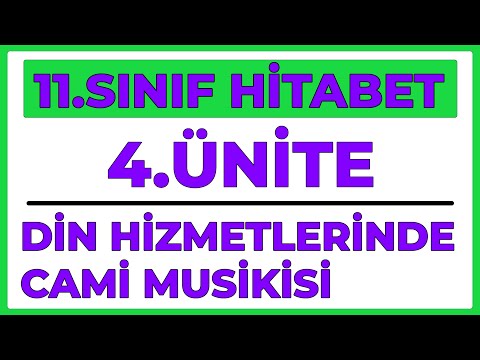 11.SINIF HİTABET

4.ÜNİTE

DİN HİZMETLERİNDE CAMİ MUSİKİSİ